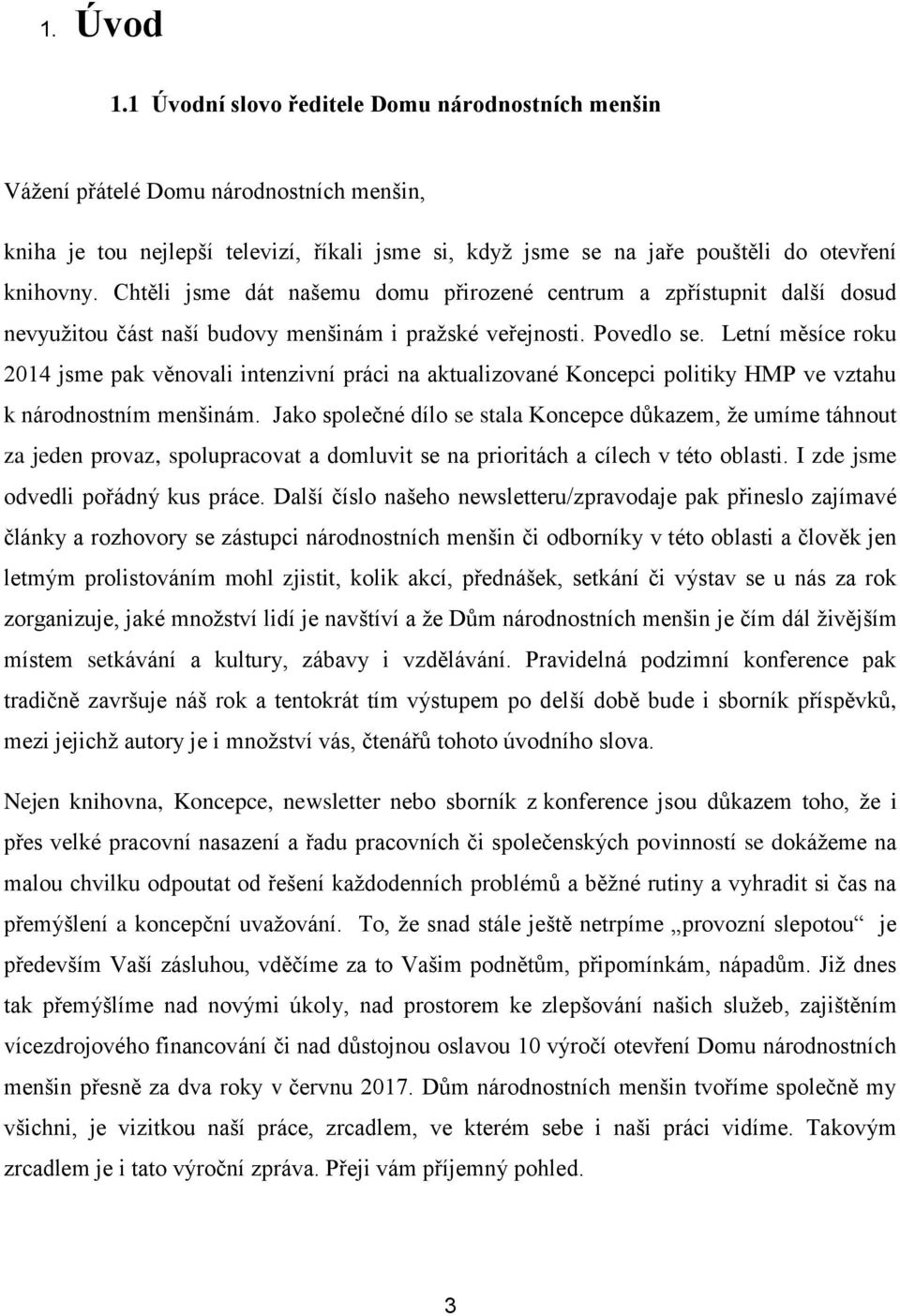 1. Úvod

1.1 Úvodní slovo ředitele Domu národnostních menšin

Vážení přátelé Domu národnostních menšin,

kniha je tou nejlepší televizí, říkali jsme si, když jsme se na jaře pouštěli do otevření knihovny. Chtěli jsme dát našemu domu přirozené centrum a zpřístupnit další dosud nevyužitou část naší budovy menšinám i pražské veřejnosti. Povedlo se. Letní měsíce roku 2014 jsme pak věnovali intenzivní práci na aktualizované Koncepci politiky HMP ve vztahu k národnostním menšinám. Jako společné dílo se stala Koncepce důkazem, že umíme táhnout za jeden provaz, spolupracovat a domluvit se na prioritách a cílech v této oblasti. I zde jsme odvedli pořádný kus práce. Další číslo našeho newsletteru/zpravodaje pak přineslo zajímavé články a rozhovory se zástupci národnostních menšin či odborníky v této oblasti a člověk jen letmým prolistováním mohl zjistit, kolik akcí, přednášek, setkání či výstav se u nás za rok zorganizuje, jaké množství lidí je navštíví a že Dům národnostních menšin je čím dál živějším místem setkávání a kultury, zábavy i vzdělávání. Pravidelná podzimní konference pak tradičně završuje náš rok a tentokrát tím výstupem po delší době bude i sborník příspěvků, mezi jejichž autory je i množství vás, čtenářů tohoto úvodního slova.

Nejen knihovna, Koncepce, newsletter nebo sborník z konference jsou důkazem toho, že i přes velké pracovní nasazení a řadu pracovních či společenských povinností se dokážeme na malou chvilku odpoutat od řešení každodenních problémů a běžné rutiny a vyhradit si čas na přemýšlení a koncepční uvažování. To, že snad stále ještě netrpíme „provozní slepotou“ je především Vaší zásluhou, vděčíme za to Vašim podnětům, připomínkám, nápadům. Již dnes tak přemýšlíme nad novými úkoly, nad prostorem ke zlepšování našich služeb, zajištěním vícezdrojového financování či nad důstojnou oslavou 10 výročí otevření Domu národnostních menšin přesně za dva roky v červnu 2017. Dům národnostních menšin tvoříme společně my všichni, je vizitkou naší práce, zrcadlem, ve kterém sebe i naši práci vidíme. Takovým zrcadlem je i tato výroční zpráva. Přeji vám příjemný pohled.

3